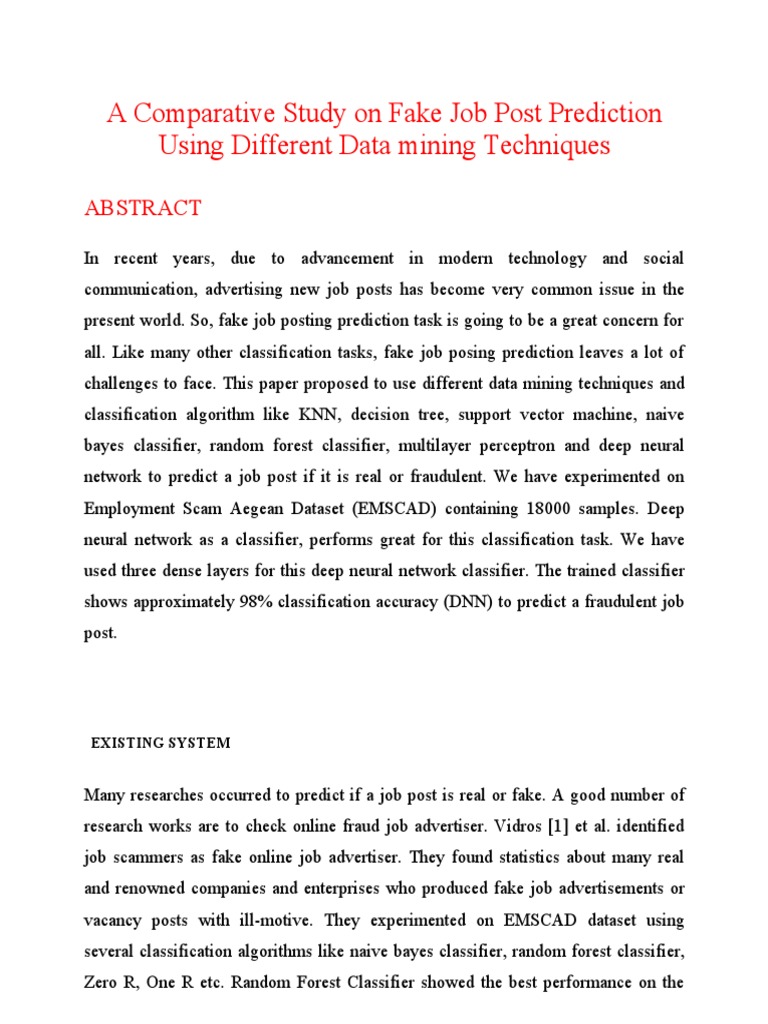 A Comparative Study on Fake Job Post Prediction Using Different Data mining Techniques

ABSTRACT

In recent years, due to advancement in modern technology and social communication, advertising new job posts has become very common issue in the present world. So, fake job posting prediction task is going to be a great concern for all. Like many other classification tasks, fake job posing prediction leaves a lot of challenges to face. This paper proposed to use different data mining techniques and classification algorithm like KNN, decision tree, support vector machine, naive bayes classifier, random forest classifier, multilayer perceptron and deep neural network to predict a job post if it is real or fraudulent. We have experimented on Employment Scam Aegean Dataset (EMSCAD) containing 18000 samples. Deep neural network as a classifier, performs great for this classification task. We have used three dense layers for this deep neural network classifier. The trained classifier shows approximately 98% classification accuracy (DNN) to predict a fraudulent job post.

EXISTING SYSTEM

Many researches occurred to predict if a job post is real or fake. A good number of research works are to check online fraud job advertiser. Vidros [1] et al. identified job scammers as fake online job advertiser. They found statistics about many real and renowned companies and enterprises who produced fake job advertisements or vacancy posts with ill-motive. They experimented on EMSCAD dataset using several classification algorithms like naive bayes classifier, random forest classifier, Zero R, One R etc. Random Forest Classifier showed the best performance on the